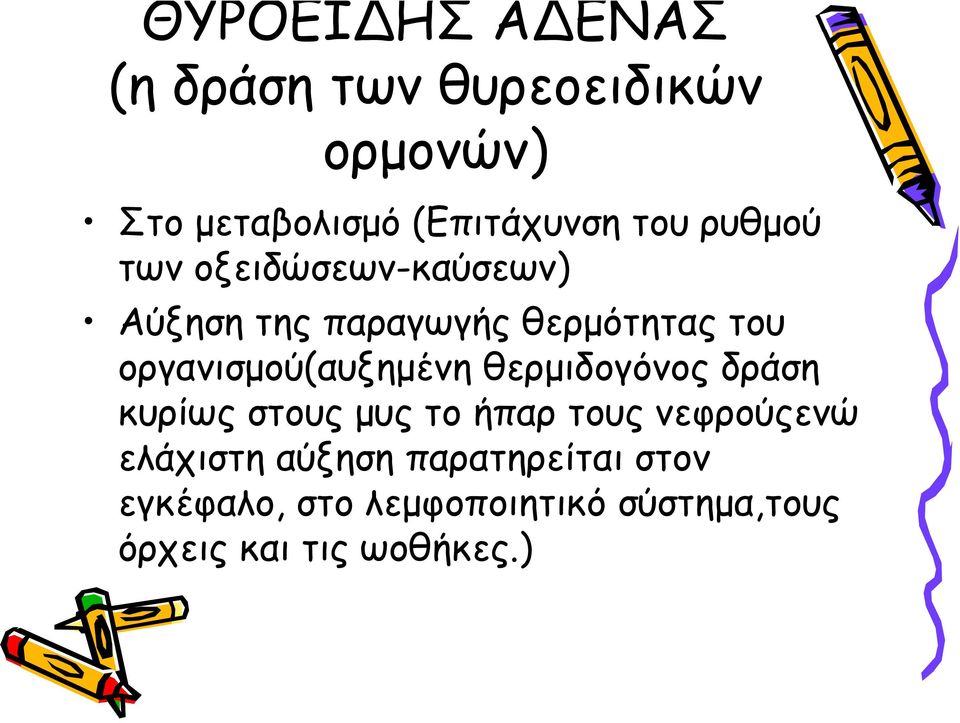 ΘΥΡΟΕΙΔΗΣ ΑΔΕΝΑΣ (η δράση των θυρεοειδικών ορμονών)

• Στο μεταβολισμό (Επιτάχυνση του ρυθμού των οξειδώσεων-καύσεων)

• Αύξηση της παραγωγής θερμότητας του οργανισμού(αυξημένη θερμιδογόνος δράση κυρίως στους μυς το ήπαρ τους νεφρούςενώ ελάχιστη αύξηση παρατηρείται στον εγκέφαλο, στο λεμφοποιητικό σύστημα,τους όρχεις και τις ωοθήκες.)